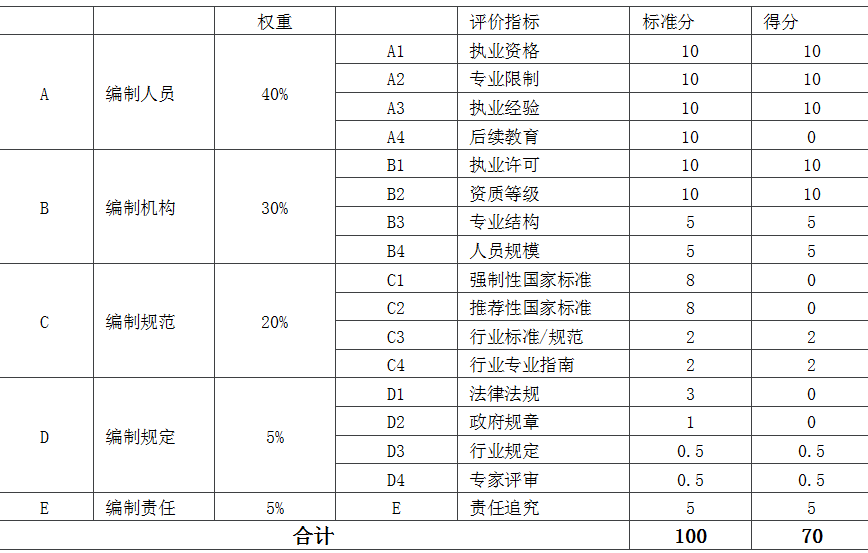 |  |  | 权重 |  | 评价指标 | 标准分 | 得分 |
|---|---|---|---|---|---|---|
| A | 编制人员 | 40% | A1 | 执业资格 | 10 | 10 |
|  |  |  | A2 | 专业限制 | 10 | 10 |
|  |  |  | A3 | 执业经验 | 10 | 10 |
|  |  |  | A4 | 后续教育 | 10 | 0 |
| B | 编制机构 | 30% | B1 | 执业许可 | 10 | 10 |
|  |  |  | B2 | 资质等级 | 10 | 10 |
|  |  |  | B3 | 专业结构 | 5 | 5 |
|  |  |  | B4 | 人员规模 | 5 | 5 |
| C | 编制规范 | 20% | C1 | 强制性国家标准 | 8 | 0 |
|  |  |  | C2 | 推荐性国家标准 | 8 | 0 |
|  |  |  | C3 | 行业标准/规范 | 2 | 2 |
|  |  |  | C4 | 行业专业指南 | 2 | 2 |
| D | 编制规定 | 5% | D1 | 法律法规 | 3 | 0 |
|  |  |  | D2 | 政府规章 | 1 | 0 |
|  |  |  | D3 | 行业规定 | 0.5 | 0.5 |
|  |  |  | D4 | 专家评审 | 0.5 | 0.5 |
| E | 编制责任 | 5% | E | 责任追究 | 5 | 5 |
| 合计 |  |  |  |  | 100 | 70 |